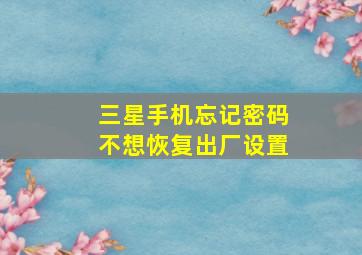 三星手机忘记密码
不想恢复出厂设置